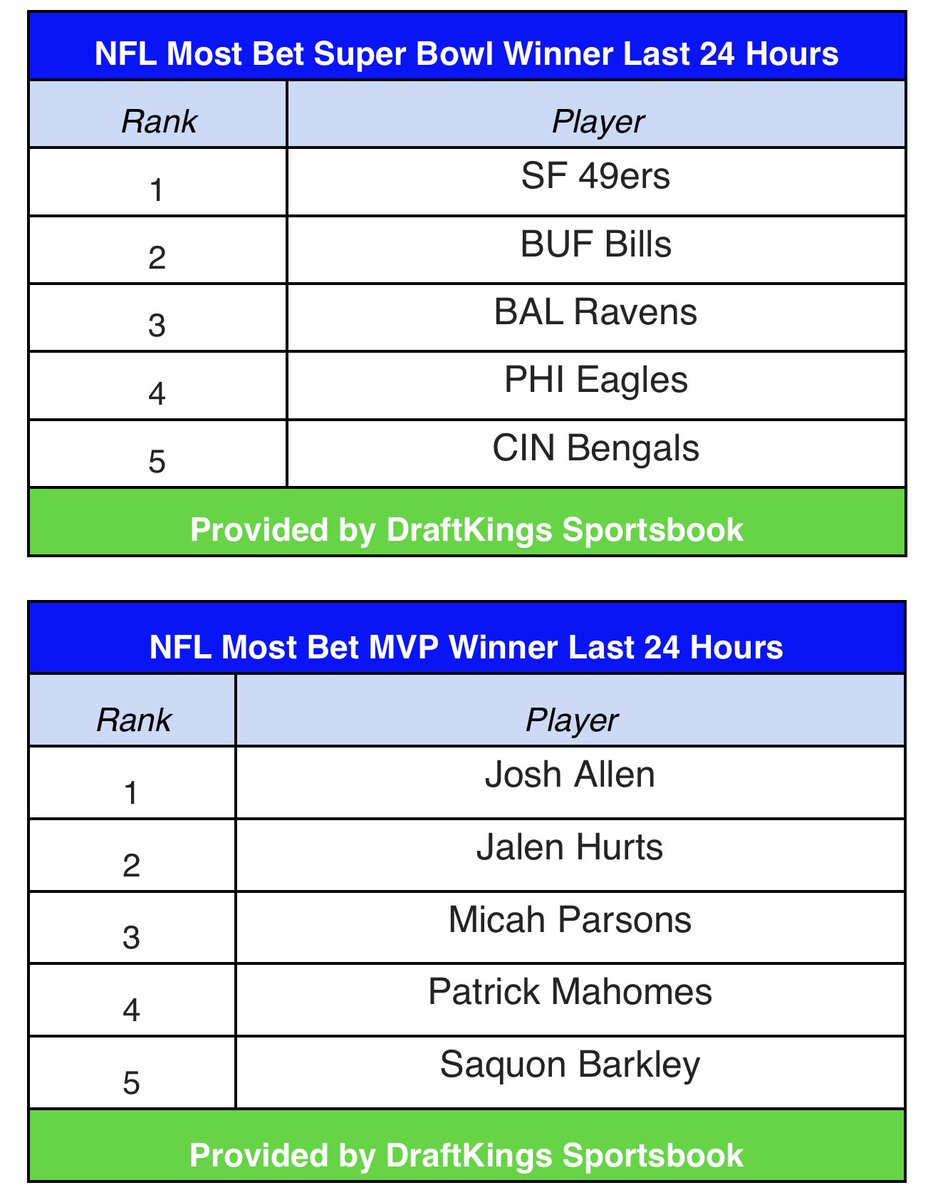 NFL Most Bet Super Bowl Winner Last 24 Hours

| Rank | Player |
|---|---|
| 1 | SF 49ers |
| 2 | BUF Bills |
| 3 | BAL Ravens |
| 4 | PHI Eagles |
| 5 | CIN Bengals |

Provided by DraftKings Sportsbook

NFL Most Bet MVP Winner Last 24 Hours

| Rank | Player |
|---|---|
| 1 | Josh Allen |
| 2 | Jalen Hurts |
| 3 | Micah Parsons |
| 4 | Patrick Mahomes |
| 5 | Saquon Barkley |

Provided by DraftKings Sportsbook